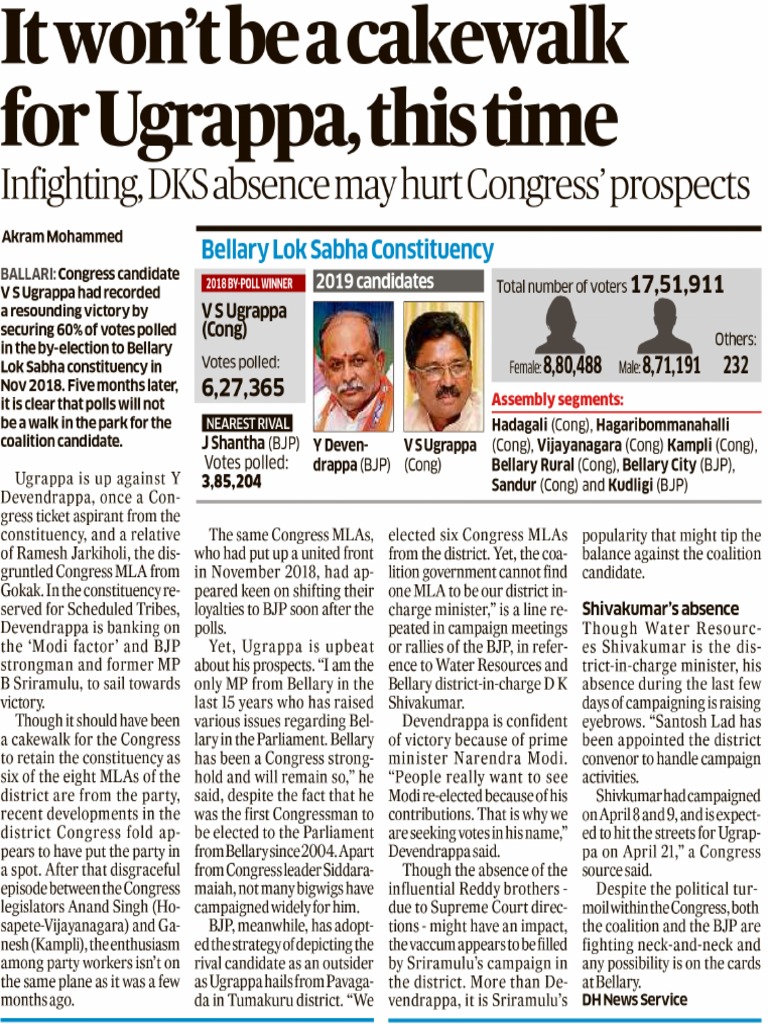 It won't be a cakewalk for Ugrappa, this time

Infighting, DKS absence may hurt Congress' prospects

Akram Mohammed

BALLARI: Congress candidate V S Ugrappa had recorded a resounding victory by securing 60% of votes polled in the by-election to Bellary Lok Sabha constituency in Nov 2018. Five months later, it is clear that polls will not be a walk in the park for the coalition candidate.

Bellary Lok Sabha Constituency

2018 BY-POLL WINNER

V S Ugrappa (Cong)

Votes polled:
6,27,365

NEAREST RIVAL

J Shantha (BJP)
Votes polled:
3,85,204

2019 candidates

Y Devendrappa (BJP)

V S Ugrappa (Cong)

Total number of voters 17,51,911

Female: 8,80,488

Male: 8,71,191

Others: 232

Assembly segments:

Hadagali (Cong), Hagaribommanahalli (Cong), Vijayanagara (Cong) Kampli (Cong), Bellary Rural (Cong), Bellary City (BJP), Sandur (Cong) and Kudligi (BJP)

Ugrappa is up against Y Devendrappa, once a Congress ticket aspirant from the constituency, and a relative of Ramesh Jarkiholi, the disgruntled Congress MLA from Gokak. In the constituency reserved for Scheduled Tribes, Devendrappa is banking on the 'Modi factor' and BJP strongman and former MP B Sriramulu, to sail towards victory.

Though it should have been a cakewalk for the Congress to retain the constituency as six of the eight MLAs of the district are from the party, recent developments in the district Congress fold appears to have put the party in a spot. After that disgraceful episode between the Congress legislators Anand Singh (Hosapete-Vijayanagara) and Ganesh (Kampli), the enthusiasm among party workers isn't on the same plane as it was a few months ago.

The same Congress MLAs, who had put up a united front in November 2018, had appeared keen on shifting their loyalties to BJP soon after the polls.

Yet, Ugrappa is upbeat about his prospects. "I am the only MP from Bellary in the last 15 years who has raised various issues regarding Bellary in the Parliament. Bellary has been a Congress stronghold and will remain so," he said, despite the fact that he was the first Congressman to be elected to the Parliament from Bellary since 2004. Apart from Congress leader Siddaramaiah, not many bigwigs have campaigned widely for him.

BJP, meanwhile, has adopted the strategy of depicting the rival candidate as an outsider as Ugrappa hails from Pavagada in Tumakuru district. "We elected six Congress MLAs from the district. Yet, the coalition government cannot find one MLA to be our district in-charge minister," is a line repeated in campaign meetings or rallies of the BJP, in reference to Water Resources and Bellary district-in-charge D K Shivakumar.

Devendrappa is confident of victory because of prime minister Narendra Modi. "People really want to see Modi re-elected because of his contributions. That is why we are seeking votes in his name," Devendrappa said.

Though the absence of the influential Reddy brothers - due to Supreme Court directions - might have an impact, the vaccum appears to be filled by Sriramulu's campaign in the district. More than Devendrappa, it is Sriramulu's popularity that might tip the balance against the coalition candidate.

Shivakumar's absence

Though Water Resources Shivakumar is the district-in-charge minister, his absence during the last few days of campaigning is raising eyebrows. "Santosh Lad has been appointed the district convenor to handle campaign activities.

Shivkumar had campaigned on April 8 and 9, and is expected to hit the streets for Ugrappa on April 21," a Congress source said.

Despite the political turmoil within the Congress, both the coalition and the BJP are fighting neck-and-neck and any possibility is on the cards at Bellary.

DH News Service